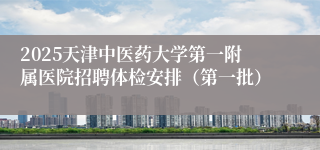 2025天津中医药大学第一附属医院招聘体检安排（第一批）